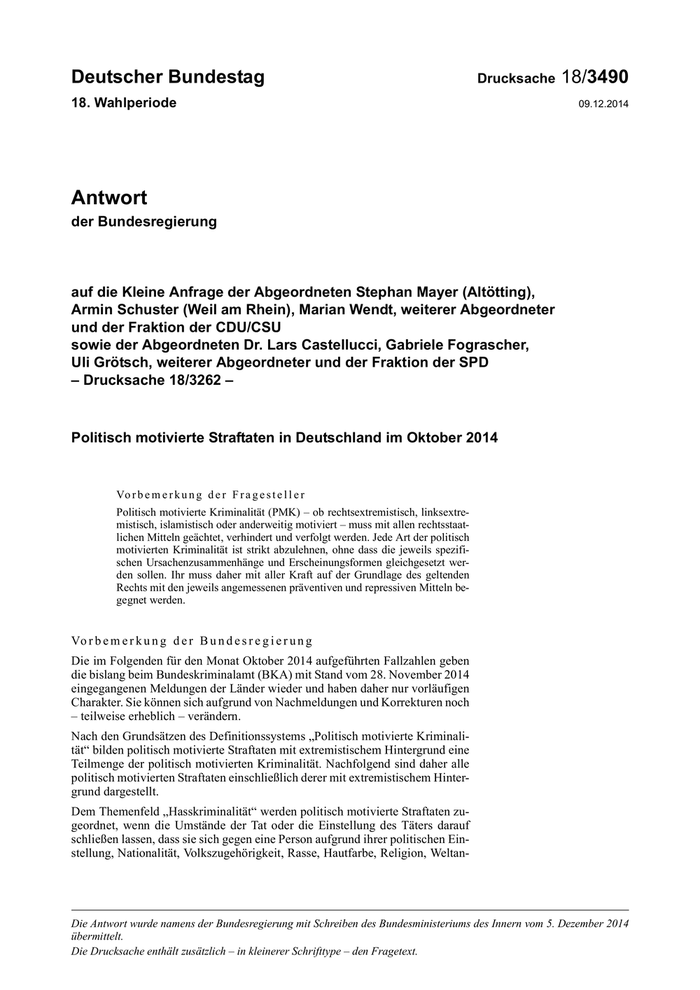 Deutscher Bundestag

Drucksache 18/3490

18. Wahlperiode

09.12.2014

Antwort

der Bundesregierung

auf die Kleine Anfrage der Abgeordneten Stephan Mayer (Altötting), Armin Schuster (Weil am Rhein), Marian Wendt, weiterer Abgeordneter und der Fraktion der CDU/CSU
sowie der Abgeordneten Dr. Lars Castellucci, Gabriele Fograscher, Uli Grötsch, weiterer Abgeordneter und der Fraktion der SPD
– Drucksache 18/3262 –

Politisch motivierte Straftaten in Deutschland im Oktober 2014

Vorbemerkung der Fragesteller

Politisch motivierte Kriminalität (PMK) – ob rechtsextremistisch, linksextremistisch, islamistisch oder anderweitig motiviert – muss mit allen rechtsstaatlichen Mitteln geächtet, verhindert und verfolgt werden. Jede Art der politisch motivierten Kriminalität ist strikt abzulehnen, ohne dass die jeweils spezifischen Ursachenzusammenhänge und Erscheinungsformen gleichgesetzt werden sollen. Ihr muss daher mit aller Kraft auf der Grundlage des geltenden Rechts mit den jeweils angemessenen präventiven und repressiven Mitteln begegnet werden.

Vorbemerkung der Bundesregierung

Die im Folgenden für den Monat Oktober 2014 aufgeführten Fallzahlen geben die bislang beim Bundeskriminalamt (BKA) mit Stand vom 28. November 2014 eingegangenen Meldungen der Länder wieder und haben daher nur vorläufigen Charakter. Sie können sich aufgrund von Nachmeldungen und Korrekturen noch – teilweise erheblich – verändern.

Nach den Grundsätzen des Definitionssystems „Politisch motivierte Kriminalität“ bilden politisch motivierte Straftaten mit extremistischem Hintergrund eine Teilmenge der politisch motivierten Kriminalität. Nachfolgend sind daher alle politisch motivierten Straftaten einschließlich derer mit extremistischem Hintergrund dargestellt.

Dem Themenfeld „Hasskriminalität“ werden politisch motivierte Straftaten zugeordnet, wenn die Umstände der Tat oder die Einstellung des Täters darauf schließen lassen, dass sie sich gegen eine Person aufgrund ihrer politischen Einstellung, Nationalität, Volkszugehörigkeit, Rasse, Hautfarbe, Religion, Weltan-

Die Antwort wurde namens der Bundesregierung mit Schreiben des Bundesministeriums des Innern vom 5. Dezember 2014 übermittelt.
Die Drucksache enthält zusätzlich – in kleinerer Schrifttype – den Fragetext.